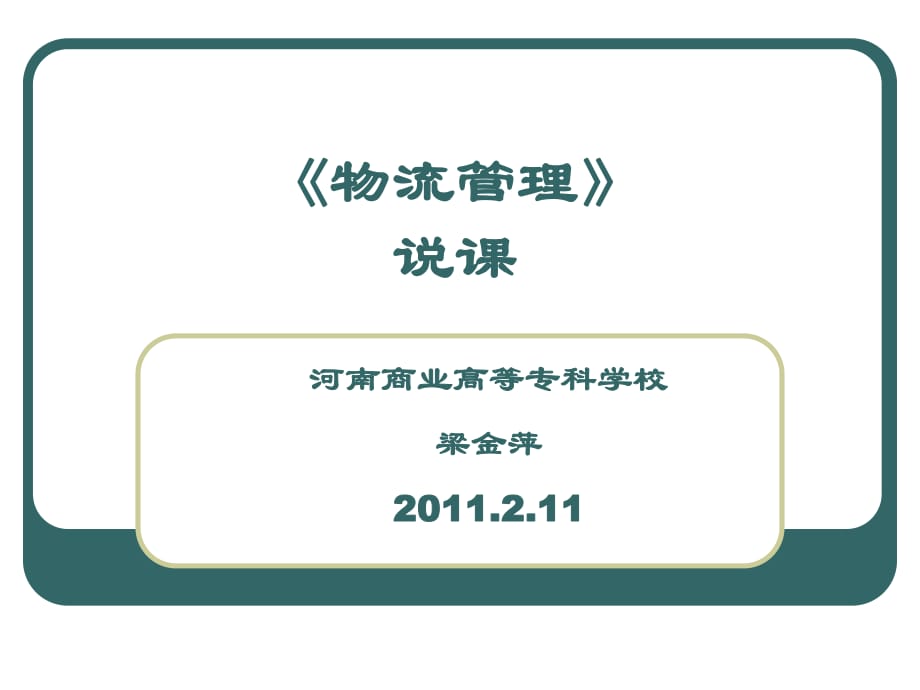 《物流管理》
说课

河南商业高等专科学校

梁金萍

2011.2.11